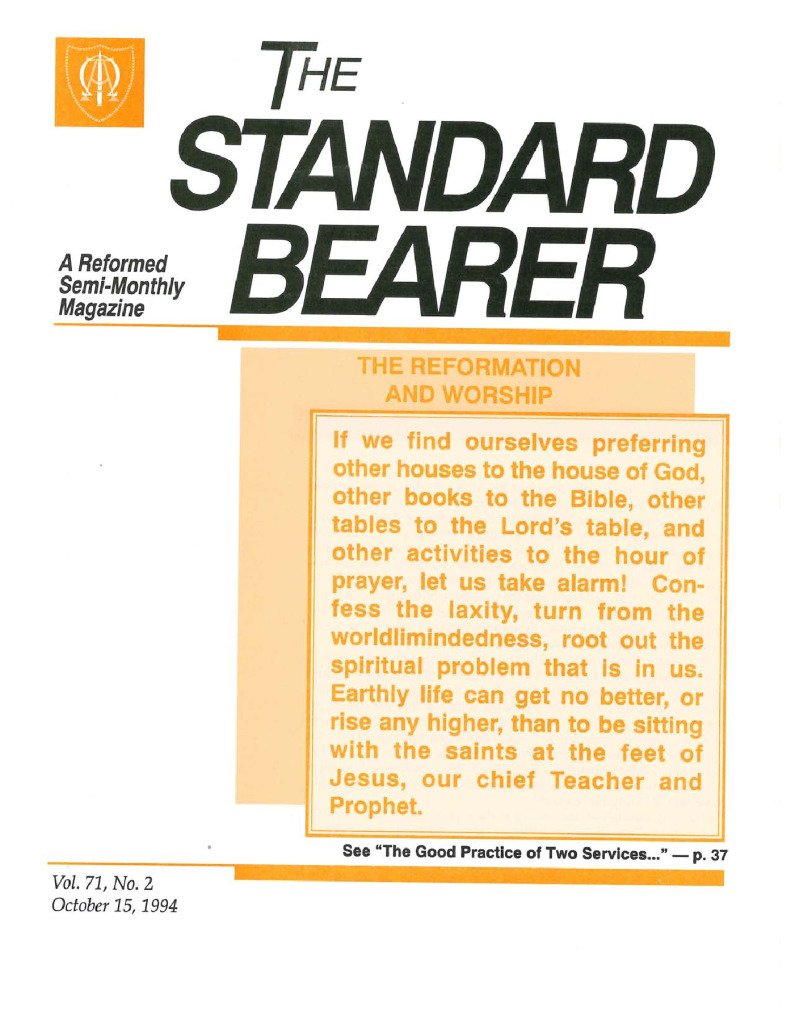 THE STANDARD BEARER

A Reformed Semi-Monthly Magazine

THE REFORMATION AND WORSHIP

If we find ourselves preferring other houses to the house of God, other books to the Bible, other tables to the Lord's table, and other activities to the hour of prayer, let us take alarm! Confess the laxity, turn from the worldlimindedness, root out the spiritual problem that is in us. Earthly life can get no better, or rise any higher, than to be sitting with the saints at the feet of Jesus, our chief Teacher and Prophet.

See "The Good Practice of Two Services..." — p. 37

Vol. 71, No. 2
October 15, 1994